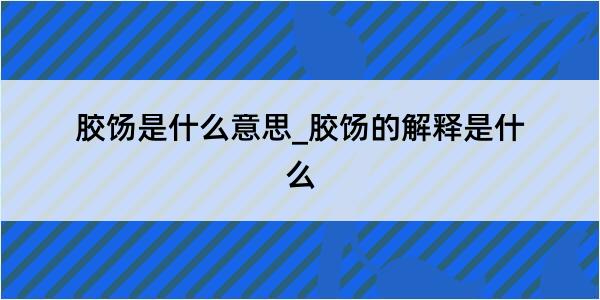 胶饧是什么意思_胶饧的解释是什么